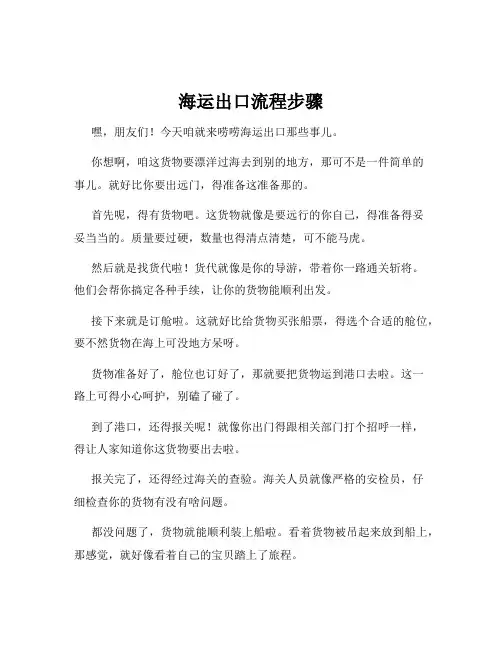 海运出口流程步骤

嘿，朋友们！今天咱就来唠唠海运出口那些事儿。

你想啊，咱这货物要漂洋过海去到别的地方，那可不是一件简单的事儿。就好比你要出远门，得准备这准备那的。

首先呢，得有货物吧。这货物就像是要远行的你自己，得准备得妥妥当当的。质量要过硬，数量也得清点清楚，可不能马虎。

然后就是找货代啦！货代就像是你的导游，带着你一路通关斩将。他们会帮你搞定各种手续，让你的货物能顺利出发。

接下来就是订舱啦。这就好比给货物买张船票，得选个合适的舱位，要不然货物在海上可没地方呆呀。

货物准备好了，舱位也订好了，那就要把货物运到港口去啦。这一路上可得小心呵护，别磕了碰了。

到了港口，还得报关呢！就像你出门得跟相关部门打个招呼一样，得让人家知道你这货物要出去啦。

报关完了，还得经过海关的查验。海关人员就像严格的安检员，仔细检查你的货物有没有啥问题。

都没问题了，货物就能顺利装上船啦。看着货物被吊起来放到船上，那感觉，就好像看着自己的宝贝踏上了旅程。